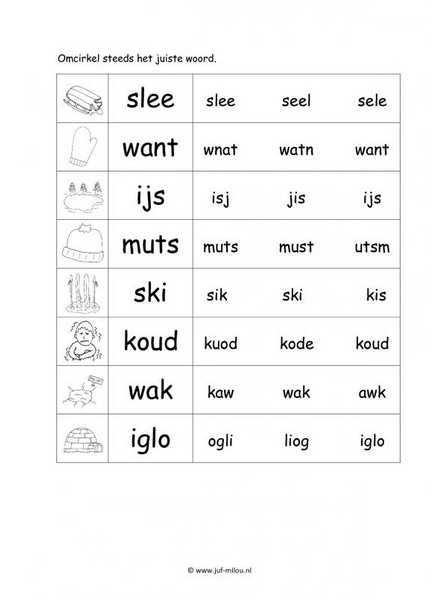 Omcirkel steeds het juiste woord.

| | | | | |
|---|---|---|---|---|
| | slee | slee | seel | sele |
| | want | wnat | watn | want |
| | ijs | isj | jis | ijs |
| | muts | muts | must | utsm |
| | ski | sik | ski | kis |
| | koud | kuod | kode | koud |
| | wak | kaw | wak | awk |
| | iglo | ogli | liog | iglo |

© www.juf-milou.nl